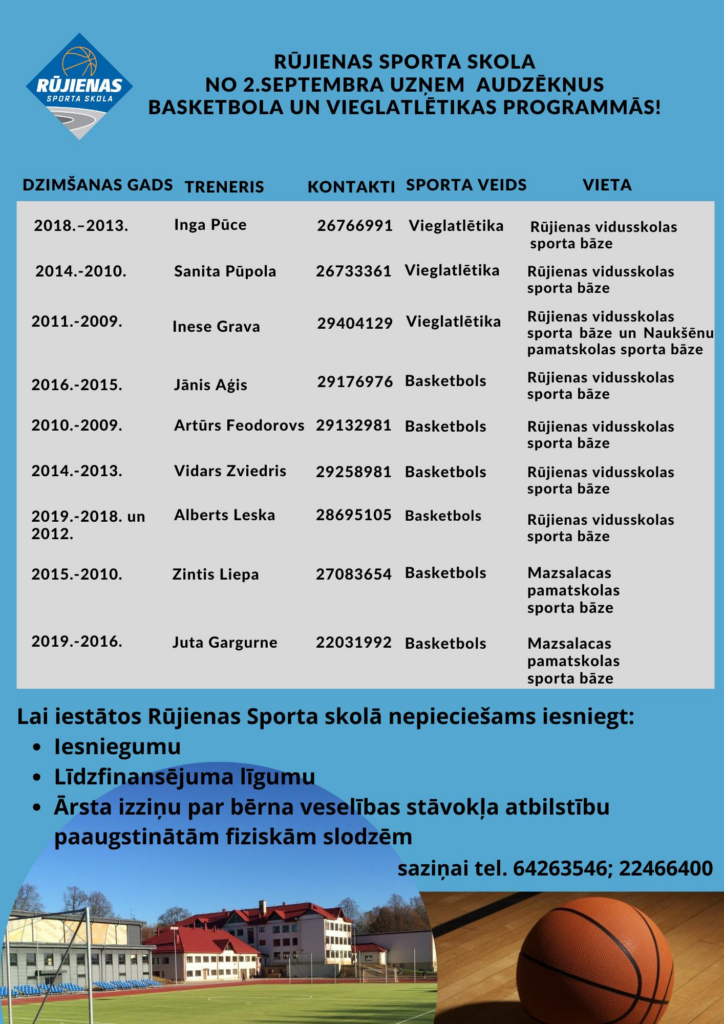 RŪJIENAS
SPORTA SKOLA

RŪJIENAS SPORTA SKOLA
NO 2.SEPTEMBRA UZŅEM AUDZĒKŅUS
BASKETBOLA UN VIEGLATLĒTIKAS PROGRAMMĀS!

| DZIMŠANAS GADS | TRENERIS | KONTAKTI | SPORTA VEIDS | VIETA |
|---|---|---|---|---|
| 2018.–2013. | Inga Pūce | 26766991 | Vieglatlētika | Rūjienas vidusskolas sporta bāze |
| 2014.-2010. | Sanita Pūpola | 26733361 | Vieglatlētika | Rūjienas vidusskolas sporta bāze |
| 2011.-2009. | Inese Grava | 29404129 | Vieglatlētika | Rūjienas vidusskolas sporta bāze un Naukšēnu pamatskolas sporta bāze |
| 2016.-2015. | Jānis Aģis | 29176976 | Basketbols | Rūjienas vidusskolas sporta bāze |
| 2010.-2009. | Artūrs Feodorovs | 29132981 | Basketbols | Rūjienas vidusskolas sporta bāze |
| 2014.-2013. | Vidars Zviedris | 29258981 | Basketbols | Rūjienas vidusskolas sporta bāze |
| 2019.-2018. un 2012. | Alberts Leska | 28695105 | Basketbols | Rūjienas vidusskolas sporta bāze |
| 2015.-2010. | Zintis Liepa | 27083654 | Basketbols | Mazsalacas pamatskolas sporta bāze |
| 2019.-2016. | Juta Gargurne | 22031992 | Basketbols | Mazsalacas pamatskolas sporta bāze |

Lai iestātos Rūjienas Sporta skolā nepieciešams iesniegt:
• Iesniegumu
• Līdzfinansējuma līgumu
• Ārsta izziņu par bērna veselības stāvokļa atbilstību paaugstinātām fiziskām slodzēm

saziņai tel. 64263546; 22466400